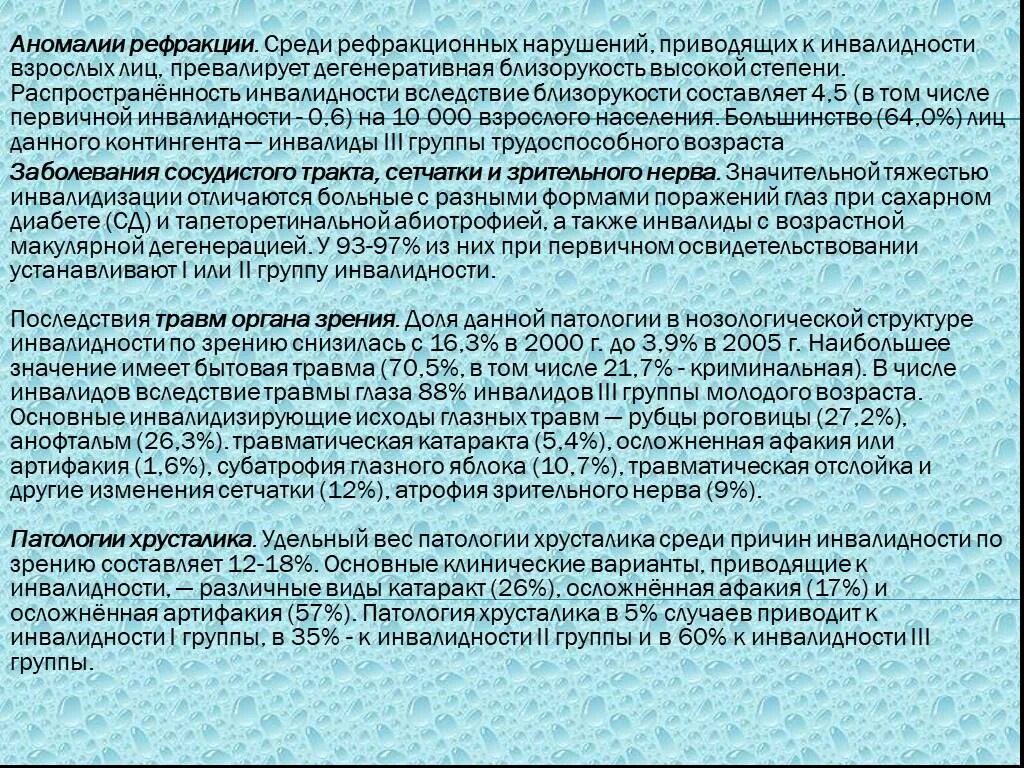 Аномалии рефракции. Среди рефракционных нарушений, приводящих к инвалидности взрослых лиц, превалирует дегенеративная близорукость высокой степени. Распространённость инвалидности вследствие близорукости составляет 4,5 (в том числе первичной инвалидности - 0,6) на 10 000 взрослого населения. Большинство (64,0%) лиц данного контингента — инвалиды III группы трудоспособного возраста

Заболевания сосудистого тракта, сетчатки и зрительного нерва. Значительной тяжестью инвалидизации отличаются больные с разными формами поражений глаз при сахарном диабете (СД) и тапеторетинальной абиотрофией, а также инвалиды с возрастной макулярной дегенерацией. У 93-97% из них при первичном освидетельствовании устанавливают I или II группу инвалидности.

Последствия травм органа зрения. Доля данной патологии в нозологической структуре инвалидности по зрению снизилась с 16,3% в 2000 г. до 3,9% в 2005 г. Наибольшее значение имеет бытовая травма (70,5%, в том числе 21,7% - криминальная). В числе инвалидов вследствие травмы глаза 88% инвалидов III группы молодого возраста. Основные инвалидизирующие исходы глазных травм — рубцы роговицы (27,2%), анофтальм (26,3%). травматическая катаракта (5,4%), осложненная афакия или артифакия (1,6%), субатрофия глазного яблока (10,7%), травматическая отслойка и другие изменения сетчатки (12%), атрофия зрительного нерва (9%).

Патологии хрусталика. Удельный вес патологии хрусталика среди причин инвалидности по зрению составляет 12-18%. Основные клинические варианты, приводящие к инвалидности, — различные виды катаракт (26%), осложнённая афакия (17%) и осложнённая артифакия (57%). Патология хрусталика в 5% случаев приводит к инвалидности I группы, в 35% - к инвалидности II группы и в 60% к инвалидности III группы.